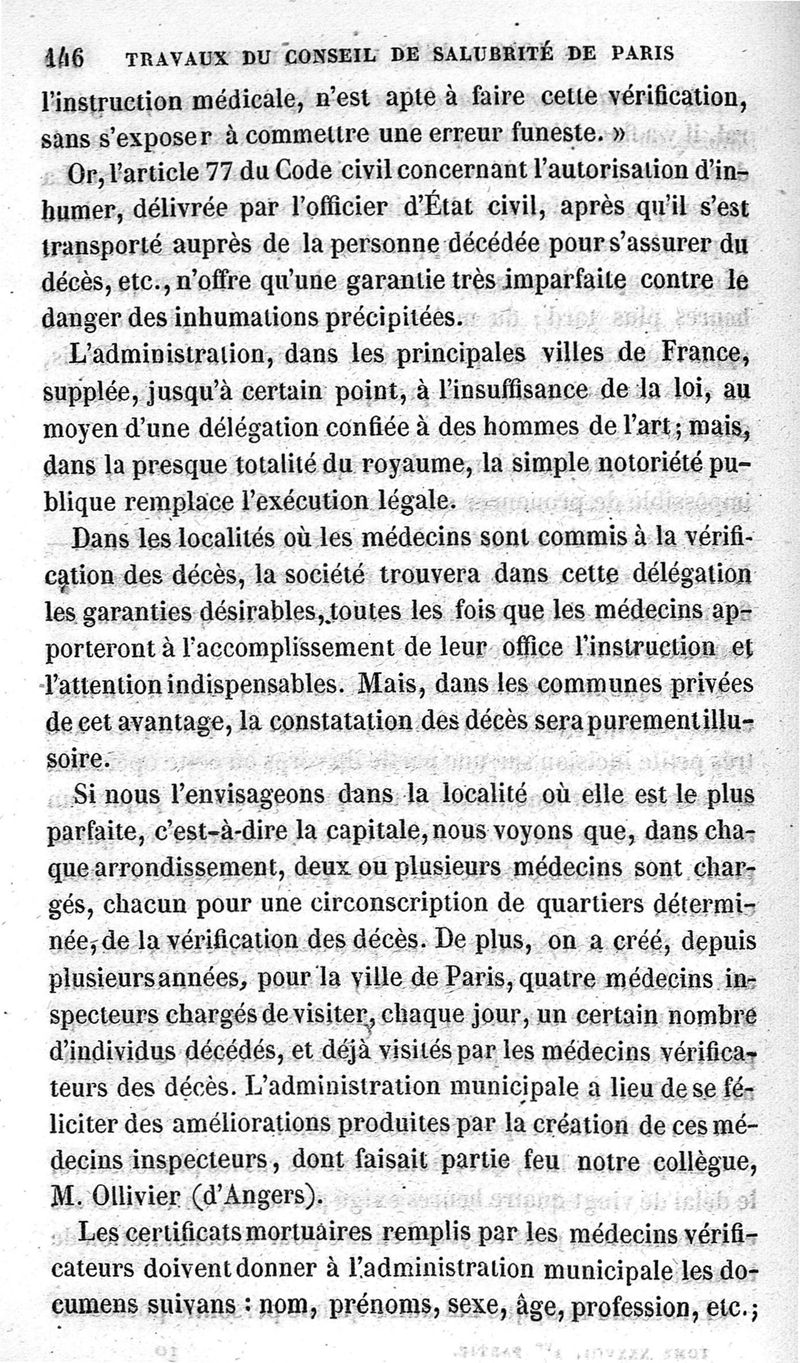 146 TRAVAUX DU CONSEIL DE SALUBRITÉ DE PARIS

l'instruction médicale, n'est apte à faire cette vérification, sans s'exposer à commettre une erreur funeste. »

Or, l'article 77 du Code civil concernant l'autorisation d'inhumer, délivrée par l'officier d'État civil, après qu'il s'est transporté auprès de la personne décédée pour s'assurer du décès, etc., n'offre qu'une garantie très imparfaite contre le danger des inhumations précipitées.

L'administration, dans les principales villes de France, supplée, jusqu'à certain point, à l'insuffisance de la loi, au moyen d'une délégation confiée à des hommes de l'art; mais, dans la presque totalité du royaume, la simple notoriété publique remplace l'exécution légale.

Dans les localités où les médecins sont commis à la vérification des décès, la société trouvera dans cette délégation les garanties désirables, toutes les fois que les médecins apporteront à l'accomplissement de leur office l'instruction et l'attention indispensables. Mais, dans les communes privées de cet avantage, la constatation des décès sera purement illusoire.

Si nous l'envisageons dans la localité où elle est le plus parfaite, c'est-à-dire la capitale, nous voyons que, dans chaque arrondissement, deux ou plusieurs médecins sont chargés, chacun pour une circonscription de quartiers déterminée, de la vérification des décès. De plus, on a créé, depuis plusieurs années, pour la ville de Paris, quatre médecins inspecteurs chargés de visiter, chaque jour, un certain nombre d'individus décédés, et déjà visités par les médecins vérificateurs des décès. L'administration municipale a lieu de se féliciter des améliorations produites par la création de ces médecins inspecteurs, dont faisait partie feu notre collègue, M. Ollivier (d'Angers).

Les certificats mortuaires remplis par les médecins vérificateurs doivent donner à l'administration municipale les documens suivans : nom, prénoms, sexe, âge, profession, etc.;